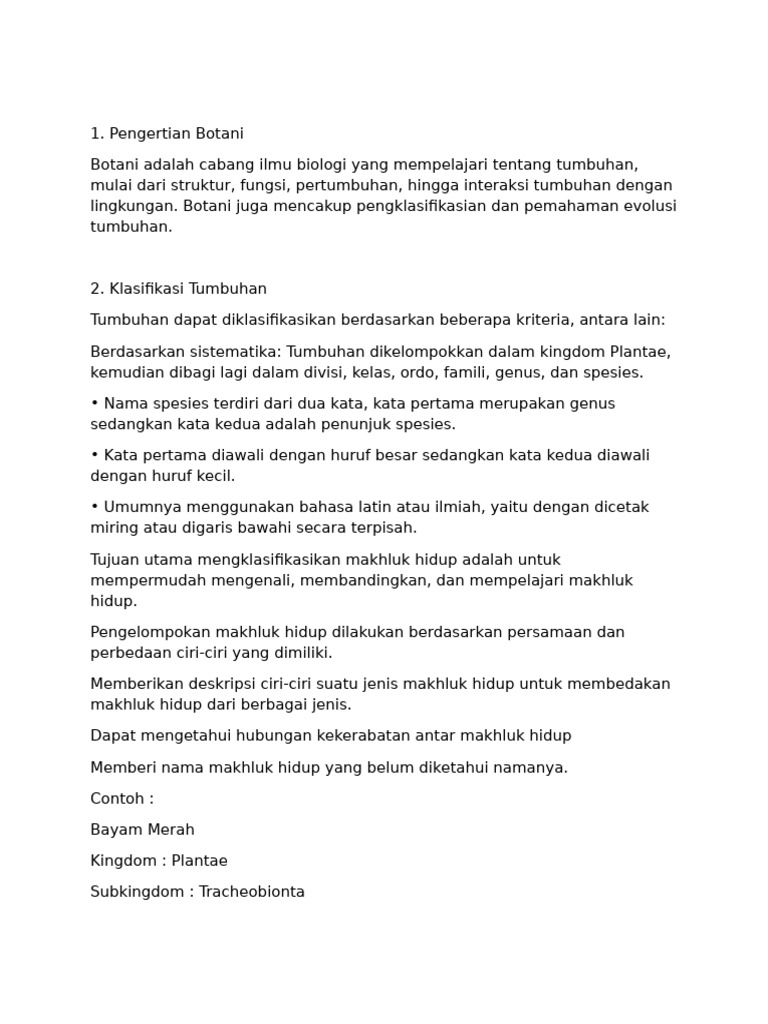 1. Pengertian Botani

Botani adalah cabang ilmu biologi yang mempelajari tentang tumbuhan, mulai dari struktur, fungsi, pertumbuhan, hingga interaksi tumbuhan dengan lingkungan. Botani juga mencakup pengklasifikasian dan pemahaman evolusi tumbuhan.

2. Klasifikasi Tumbuhan

Tumbuhan dapat diklasifikasikan berdasarkan beberapa kriteria, antara lain:

Berdasarkan sistematika: Tumbuhan dikelompokkan dalam kingdom Plantae, kemudian dibagi lagi dalam divisi, kelas, ordo, famili, genus, dan spesies.

• Nama spesies terdiri dari dua kata, kata pertama merupakan genus sedangkan kata kedua adalah penunjuk spesies.

• Kata pertama diawali dengan huruf besar sedangkan kata kedua diawali dengan huruf kecil.

• Umumnya menggunakan bahasa latin atau ilmiah, yaitu dengan dicetak miring atau digaris bawahi secara terpisah.

Tujuan utama mengklasifikasikan makhluk hidup adalah untuk mempermudah mengenali, membandingkan, dan mempelajari makhluk hidup.

Pengelompokan makhluk hidup dilakukan berdasarkan persamaan dan perbedaan ciri-ciri yang dimiliki.

Memberikan deskripsi ciri-ciri suatu jenis makhluk hidup untuk membedakan makhluk hidup dari berbagai jenis.

Dapat mengetahui hubungan kekerabatan antar makhluk hidup

Memberi nama makhluk hidup yang belum diketahui namanya.

Contoh :

Bayam Merah

Kingdom : Plantae

Subkingdom : Tracheobionta